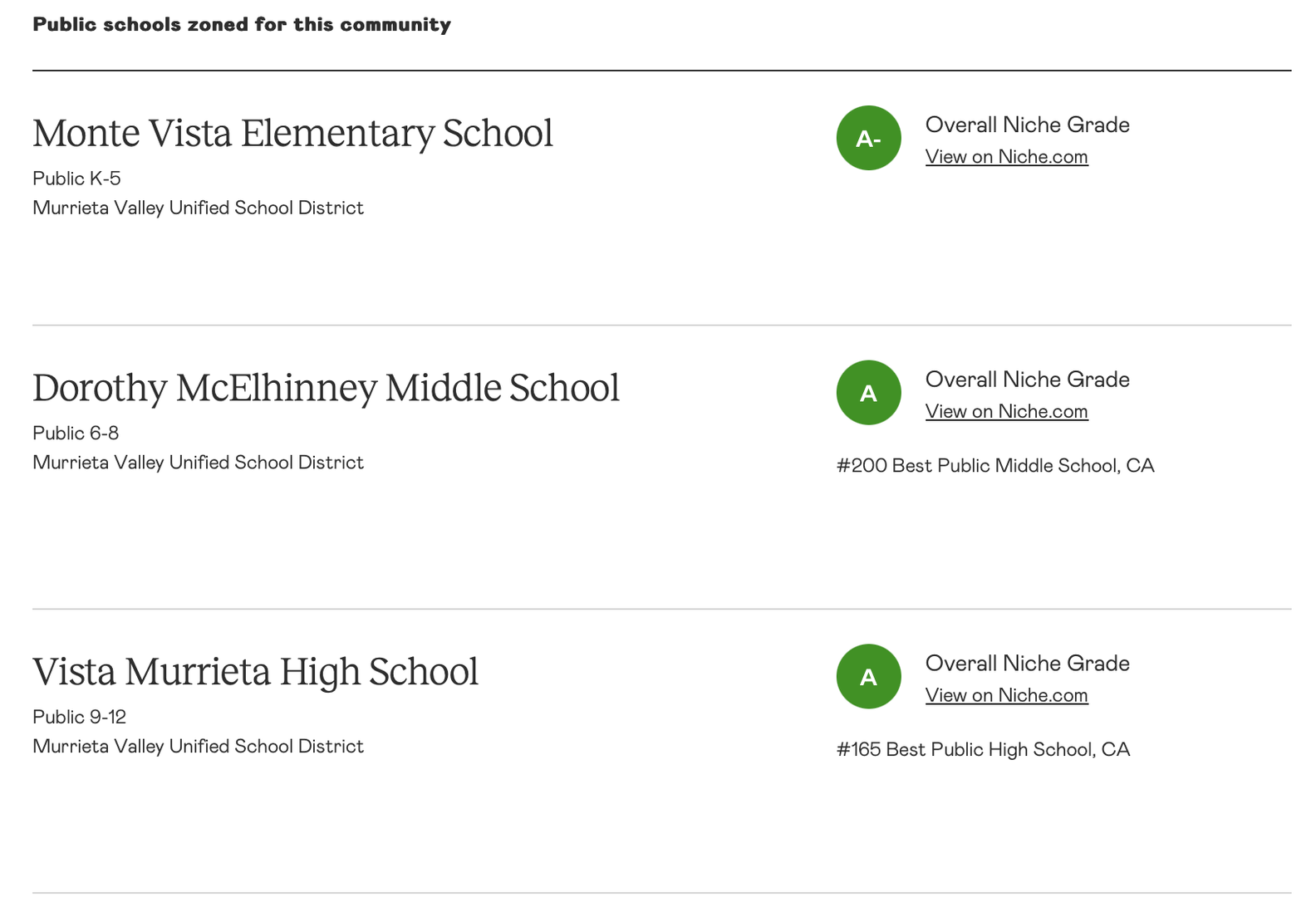 Public schools zoned for this community

Monte Vista Elementary School

Public K-5

Murrieta Valley Unified School District

A-

Overall Niche Grade

View on Niche.com

Dorothy McElhinney Middle School

Public 6-8

Murrieta Valley Unified School District

A

Overall Niche Grade

View on Niche.com

#200 Best Public Middle School, CA

Vista Murrieta High School

Public 9-12

Murrieta Valley Unified School District

A

Overall Niche Grade

View on Niche.com

#165 Best Public High School, CA